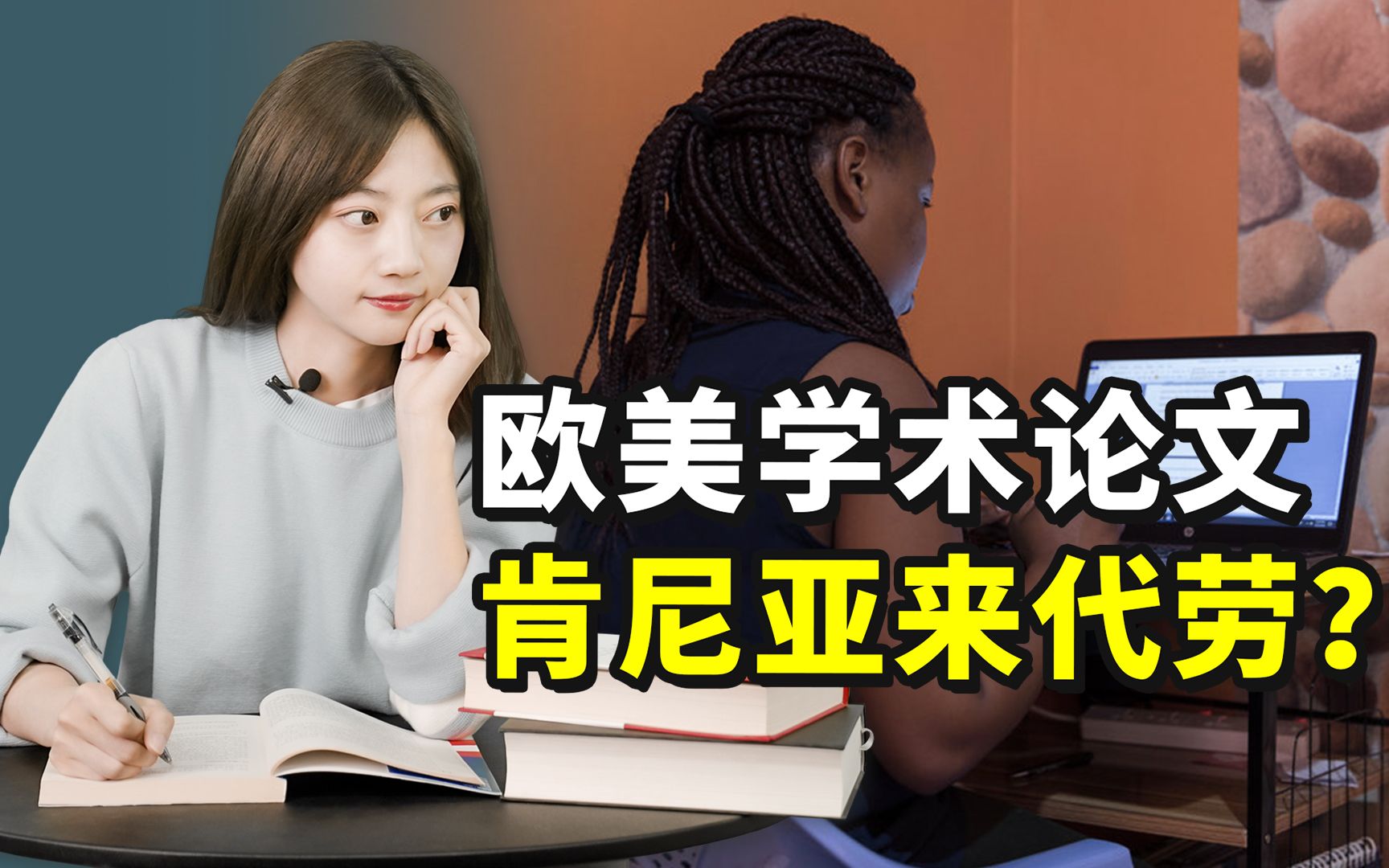 欧美学术论文
肯尼亚来代劳?